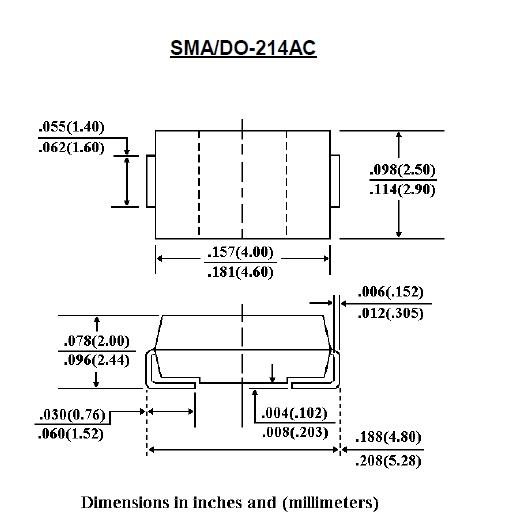 SMA/DO-214AC

.055(1.40)
.062(1.60)

.098(2.50)
.114(2.90)

.157(4.00)
.181(4.60)

.006(.152)
.012(.305)

.078(2.00)
.096(2.44)

.030(0.76)
.060(1.52)

.004(.102)
.008(.203)

.188(4.80)
.208(5.28)

Dimensions in inches and (millimeters)